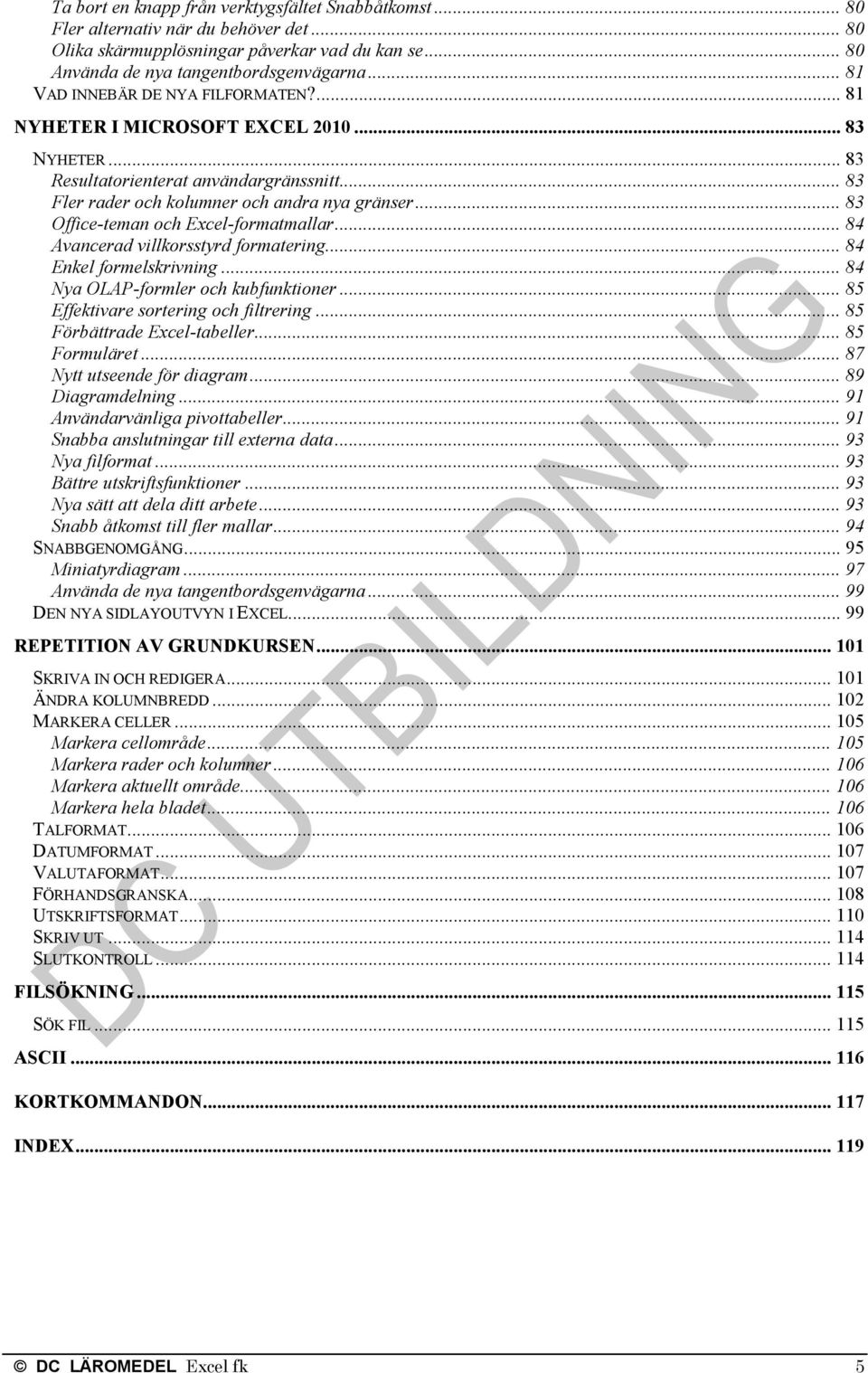 Ta bort en knapp från verktygsfältet Snabbåtkomst ... 80
Fler alternativ när du behöver det ... 80
Olika skärmupplösningar påverkar vad du kan se ... 80
Använda de nya tangentbordsgenvägarna ... 81
VAD INNEBÄR DE NYA FILFORMATEN? ... 81
NYHETER I MICROSOFT EXCEL 2010 ... 83
NYHETER ... 83
Resultatorienterat användargränssnitt ... 83
Fler rader och kolumner och andra nya gränser ... 83
Office-teman och Excel-formatmallar ... 84
Avancerad villkorsstyrd formatering ... 84
Enkel formelskrivning ... 84
Nya OLAP-formler och kubfunktioner ... 85
Effektivare sortering och filtrering ... 85
Förbättrade Excel-tabeller ... 85
Formuläret ... 87
Nytt utseende för diagram ... 89
Diagramdelning ... 91
Användarvänliga pivottabeller ... 91
Snabba anslutningar till externa data ... 93
Nya filformat ... 93
Bättre utskriftsfunktioner ... 93
Nya sätt att dela ditt arbete ... 93
Snabb åtkomst till fler mallar ... 94
SNABBGENOMGÅNG ... 95
Miniatyrdiagram ... 97
Använda de nya tangentbordsgenvägarna ... 99
DEN NYA SIDLAYOUTVYN I EXCEL ... 99
REPETITION AV GRUNDKURSEN ... 101
SKRIVA IN OCH REDIGERA ... 101
ÄNDRA KOLUMNBREDD ... 102
MARKERA CELLER ... 105
Markera cellområde ... 105
Markera rader och kolumner ... 106
Markera aktuellt område ... 106
Markera hela bladet ... 106
TALFORMAT ... 106
DATUMFORMAT ... 107
VALUTAFORMAT ... 107
FÖRHANDSGRANSKA ... 108
UTSKRIFTSFORMAT ... 110
SKRIV UT ... 114
SLUTKONTROLL ... 114
FILSÖKNING ... 115
SÖK FIL ... 115
ASCII ... 116
KORTKOMMANDON ... 117
INDEX ... 119

DC UTBILDNING

© DC LÄROMEDEL Excel fk 5